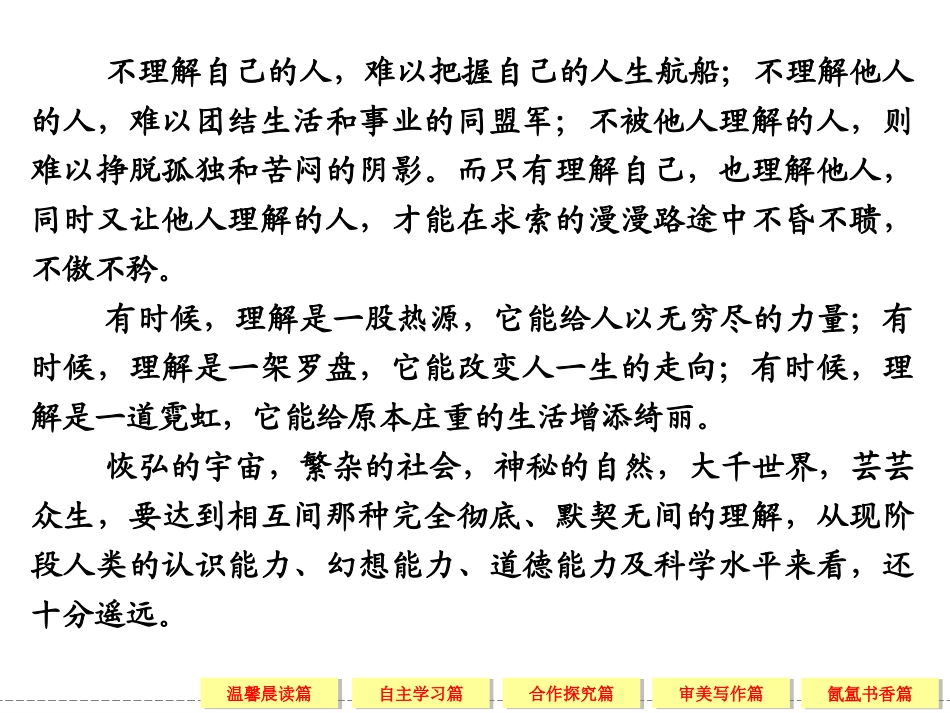 不理解自己的人，难以把握自己的人生航船；不理解他人的人，难以团结生活和事业的同盟军；不被他人理解的人，则难以挣脱孤独和苦闷的阴影。而只有理解自己，也理解他人，同时又让他人理解的人，才能在求索的漫漫路途中不昏不聩，不傲不矜。

有时候，理解是一股热源，它能给人以无穷尽的力量；有时候，理解是一架罗盘，它能改变人一生的走向；有时候，理解是一道霓虹，它能给原本庄重的生活增添绮丽。

恢弘的宇宙，繁杂的社会，神秘的自然，大千世界，芸芸众生，要达到相互间那种完全彻底、默契无间的理解，从现阶段人类的认识能力、幻想能力、道德能力及科学水平来看，还十分遥远。

温馨晨读篇 自主学习篇 合作探究篇 审美写作篇 氤氲书香篇